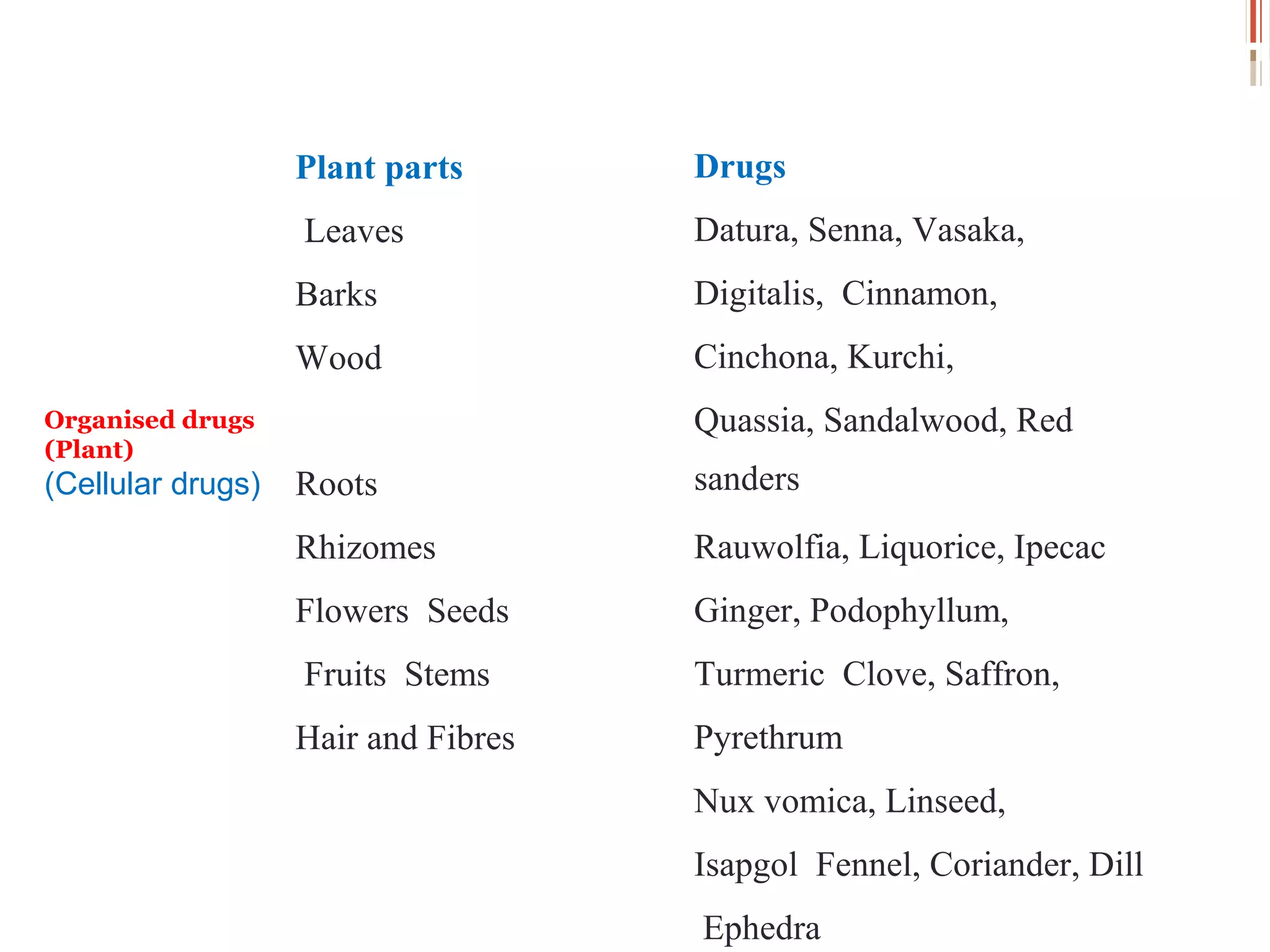 Organised drugs
(Plant)
(Cellular drugs)

Plant parts

Leaves

Barks

Wood

Roots

Rhizomes

Flowers Seeds

Fruits Stems

Hair and Fibres

Drugs

Datura, Senna, Vasaka,

Digitalis, Cinnamon,

Cinchona, Kurchi,

Quassia, Sandalwood, Red sanders

Rauwolfia, Liquorice, Ipecac

Ginger, Podophyllum,

Turmeric Clove, Saffron,

Pyrethrum

Nux vomica, Linseed,

Isapgol Fennel, Coriander, Dill

Ephedra